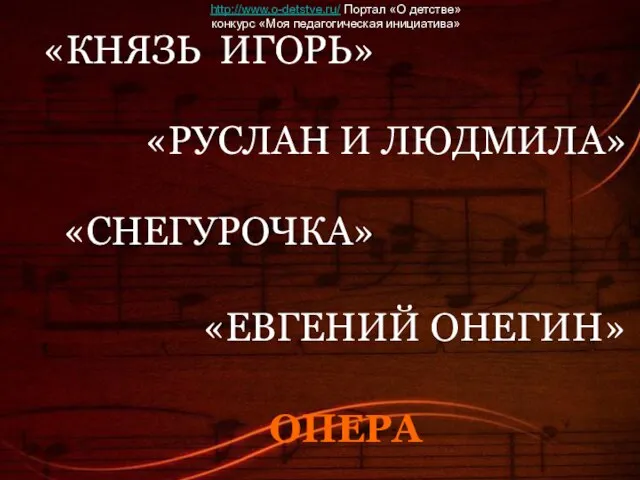 http://www.o-detstve.ru/ Портал «О детстве»
конкурс «Моя педагогическая инициатива»

«КНЯЗЬ ИГОРЬ»

«РУСЛАН И ЛЮДМИЛА»

«СНЕГУРОЧКА»

«ЕВГЕНИЙ ОНЕГИН»

ОПЕРА